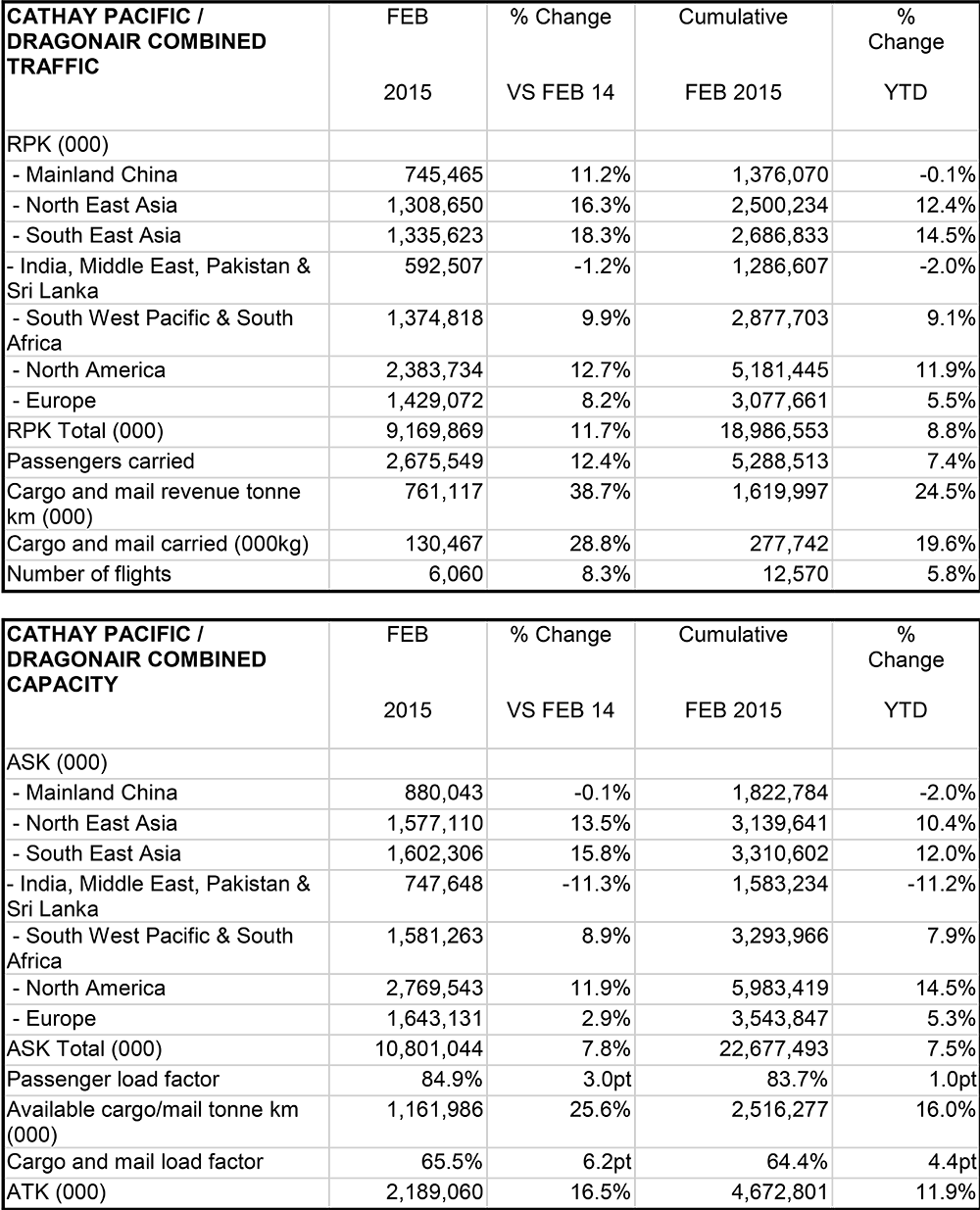 | CATHAY PACIFIC / DRAGONAIR COMBINED TRAFFIC | FEB 2015 | % Change VS FEB 14 | Cumulative FEB 2015 | % Change YTD |
|---|---|---|---|---|
| RPK (000) | | | | |
| - Mainland China | 745,465 | 11.2% | 1,376,070 | -0.1% |
| - North East Asia | 1,308,650 | 16.3% | 2,500,234 | 12.4% |
| - South East Asia | 1,335,623 | 18.3% | 2,686,833 | 14.5% |
| - India, Middle East, Pakistan & Sri Lanka | 592,507 | -1.2% | 1,286,607 | -2.0% |
| - South West Pacific & South Africa | 1,374,818 | 9.9% | 2,877,703 | 9.1% |
| - North America | 2,383,734 | 12.7% | 5,181,445 | 11.9% |
| - Europe | 1,429,072 | 8.2% | 3,077,661 | 5.5% |
| RPK Total (000) | 9,169,869 | 11.7% | 18,986,553 | 8.8% |
| Passengers carried | 2,675,549 | 12.4% | 5,288,513 | 7.4% |
| Cargo and mail revenue tonne km (000) | 761,117 | 38.7% | 1,619,997 | 24.5% |
| Cargo and mail carried (000kg) | 130,467 | 28.8% | 277,742 | 19.6% |
| Number of flights | 6,060 | 8.3% | 12,570 | 5.8% |

| CATHAY PACIFIC / DRAGONAIR COMBINED CAPACITY | FEB 2015 | % Change VS FEB 14 | Cumulative FEB 2015 | % Change YTD |
|---|---|---|---|---|
| ASK (000) | | | | |
| - Mainland China | 880,043 | -0.1% | 1,822,784 | -2.0% |
| - North East Asia | 1,577,110 | 13.5% | 3,139,641 | 10.4% |
| - South East Asia | 1,602,306 | 15.8% | 3,310,602 | 12.0% |
| - India, Middle East, Pakistan & Sri Lanka | 747,648 | -11.3% | 1,583,234 | -11.2% |
| - South West Pacific & South Africa | 1,581,263 | 8.9% | 3,293,966 | 7.9% |
| - North America | 2,769,543 | 11.9% | 5,983,419 | 14.5% |
| - Europe | 1,643,131 | 2.9% | 3,543,847 | 5.3% |
| ASK Total (000) | 10,801,044 | 7.8% | 22,677,493 | 7.5% |
| Passenger load factor | 84.9% | 3.0pt | 83.7% | 1.0pt |
| Available cargo/mail tonne km (000) | 1,161,986 | 25.6% | 2,516,277 | 16.0% |
| Cargo and mail load factor | 65.5% | 6.2pt | 64.4% | 4.4pt |
| ATK (000) | 2,189,060 | 16.5% | 4,672,801 | 11.9% |